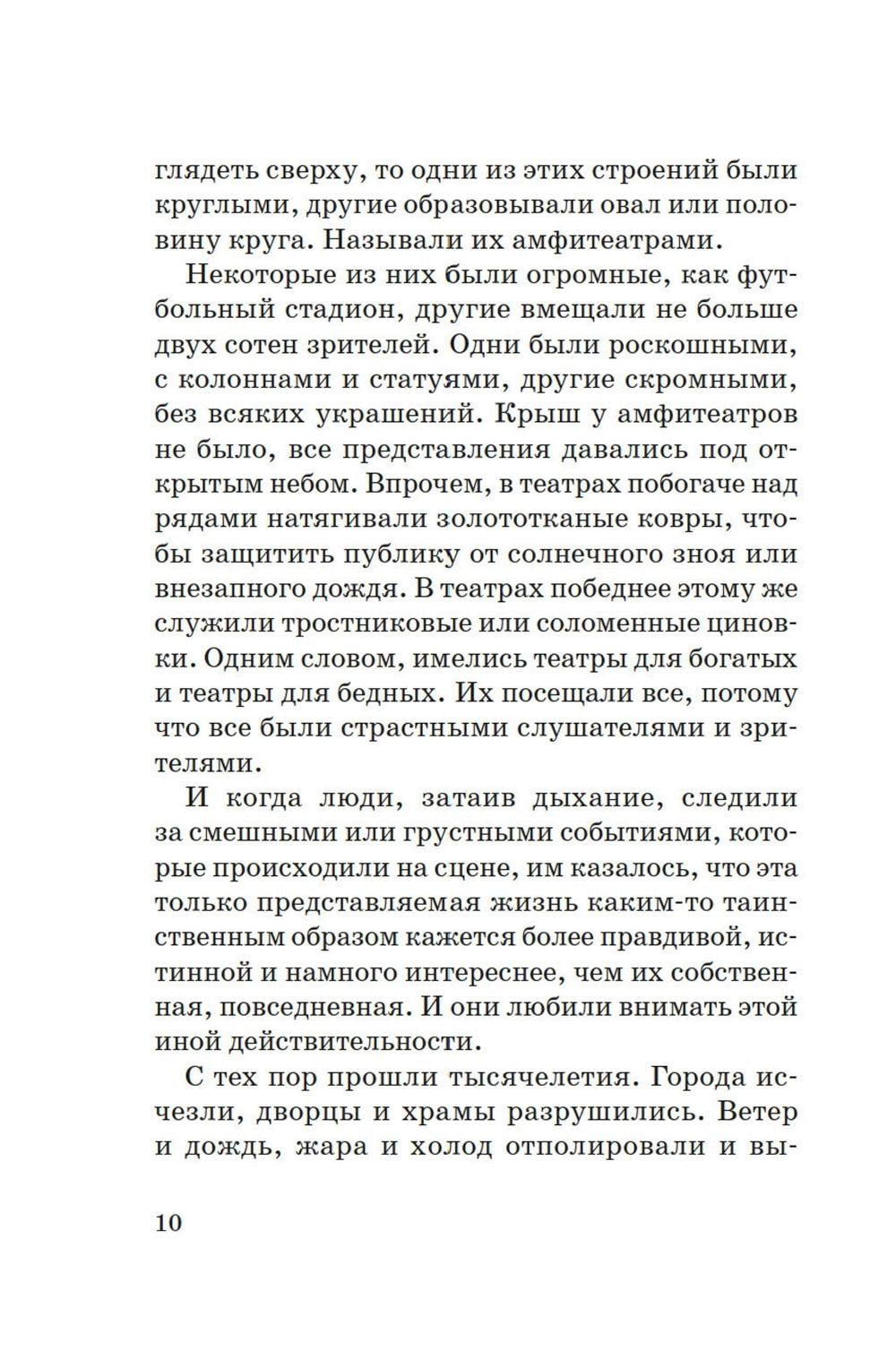 глядеть сверху, то одни из этих строений были круглыми, другие образовывали овал или половину круга. Называли их амфитеатрами.

Некоторые из них были огромные, как футбольный стадион, другие вмещали не больше двух сотен зрителей. Одни были роскошными, с колоннами и статуями, другие скромными, без всяких украшений. Крыш у амфитеатров не было, все представления давались под открытым небом. Впрочем, в театрах побогаче над рядами натягивали золототканые ковры, чтобы защитить публику от солнечного зноя или внезапного дождя. В театрах победнее этому же служили тростниковые или соломенные циновки. Одним словом, имелись театры для богатых и театры для бедных. Их посещали все, потому что все были страстными слушателями и зрителями.

И когда люди, затаив дыхание, следили за смешными или грустными событиями, которые происходили на сцене, им казалось, что эта только представляемая жизнь каким-то таинственным образом кажется более правдивой, истинной и намного интереснее, чем их собственная, повседневная. И они любили внимать этой иной действительности.

С тех пор прошли тысячелетия. Города исчезли, дворцы и храмы разрушились. Ветер и дождь, жара и холод отполировали и вы-

10